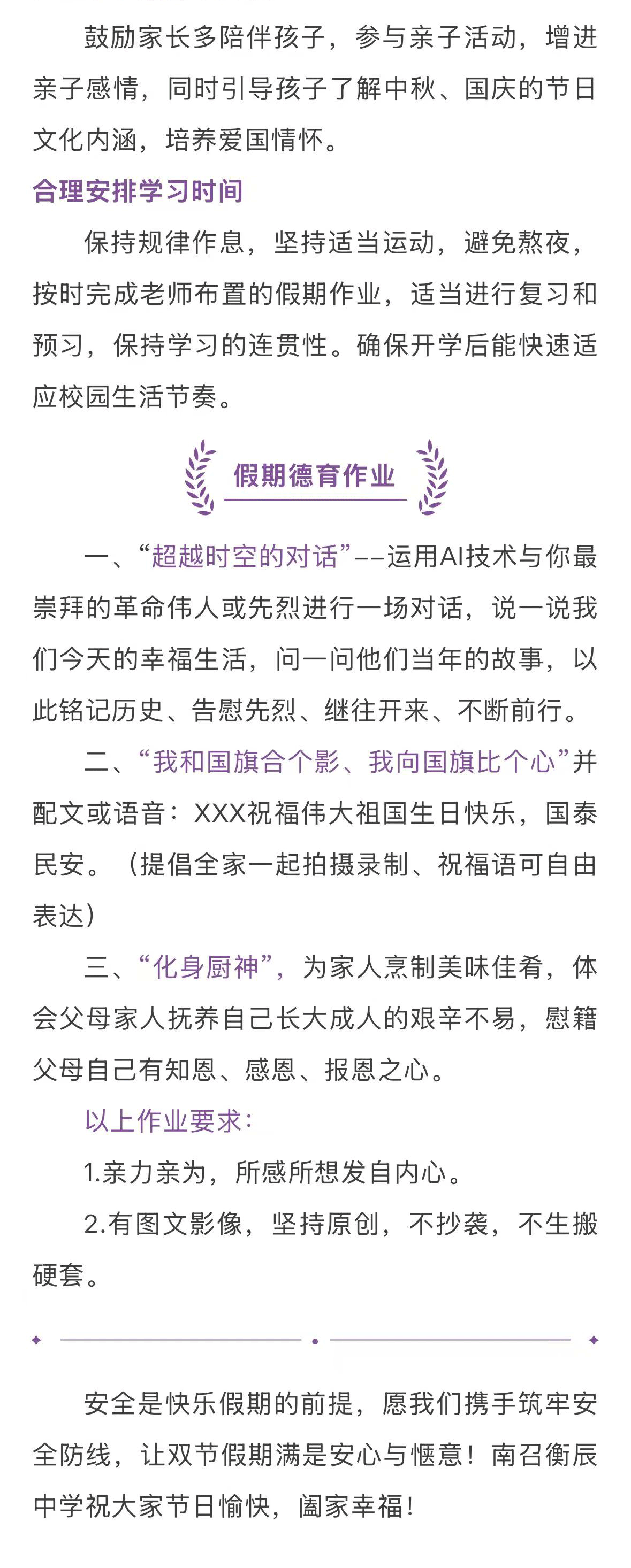 鼓励家长多陪伴孩子，参与亲子活动，增进亲子感情，同时引导孩子了解中秋、国庆的节日文化内涵，培养爱国情怀。

合理安排学习时间

保持规律作息，坚持适当运动，避免熬夜，按时完成老师布置的假期作业，适当进行复习和预习，保持学习的连贯性。确保开学后能快速适应校园生活节奏。

假期德育作业

一、“超越时空的对话”——运用AI技术与你最崇拜的革命伟人或先烈进行一场对话，说一说我们今天的幸福生活，问一问他们当年的故事，以此铭记历史、告慰先烈、继往开来、不断前行。

二、“我和国旗合个影、我向国旗比个心”并配文或语音：XXX祝福伟大祖国生日快乐，国泰民安。（提倡全家一起拍摄录制、祝福语可自由表达）

三、“化身厨神”，为家人烹制美味佳肴，体会父母家人抚养自己长大成人的艰辛不易，慰籍父母自己有知恩、感恩、报恩之心。

以上作业要求：

1.亲力亲为，所感所想发自内心。

2.有图文影像，坚持原创，不抄袭，不生搬硬套。

安全是快乐假期的前提，愿我们携手筑牢安全防线，让双节假期满是安心与惬意！南召衡辰中学祝大家节日愉快，阖家幸福！